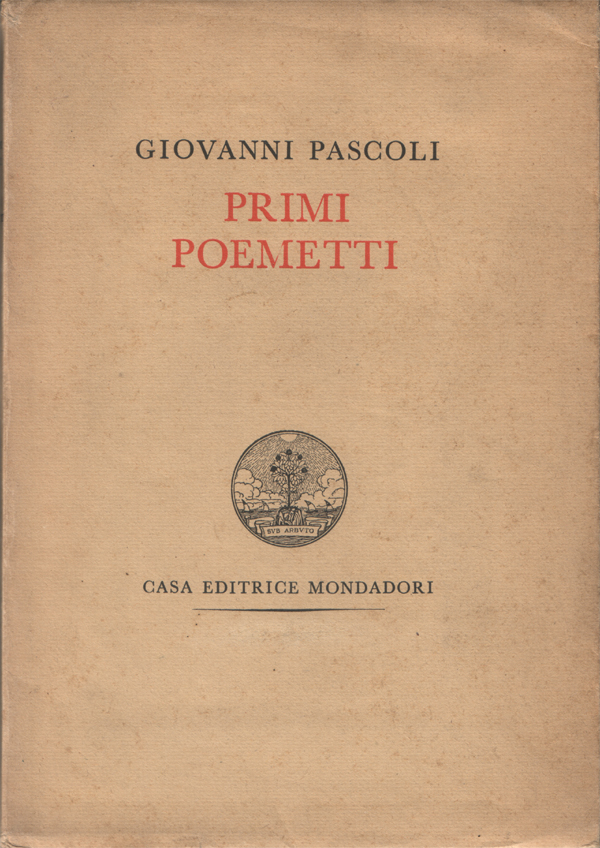 GIOVANNI PASCOLI

PRIMI POEMETTI

SVB ARBVTO

CASA EDITRICE MONDADORI